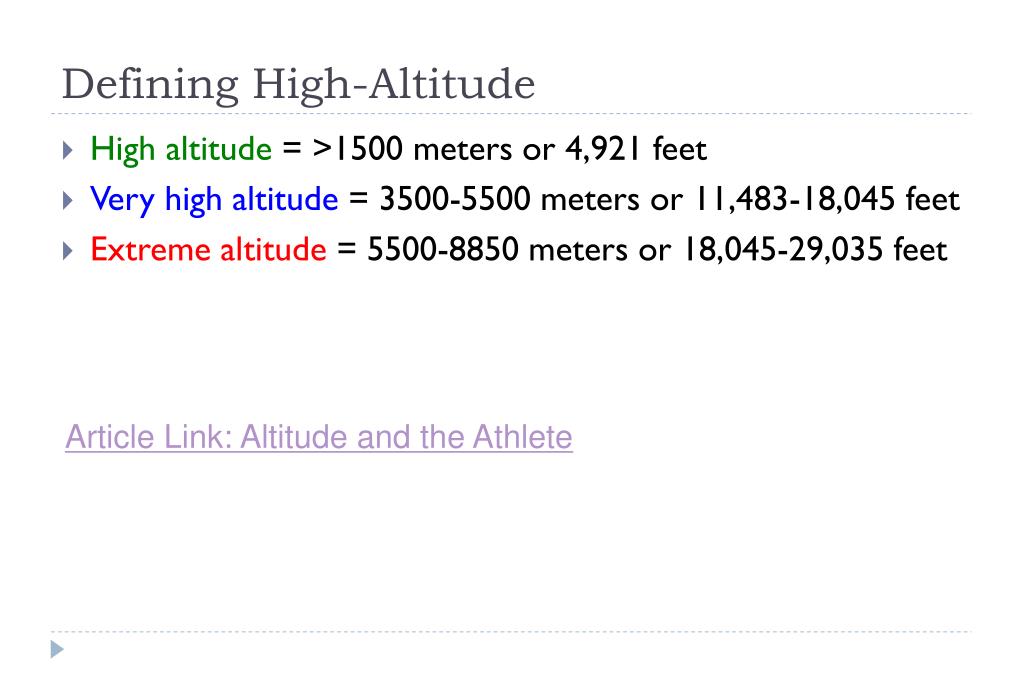 Defining High-Altitude

High altitude = >1500 meters or 4,921 feet
Very high altitude = 3500-5500 meters or 11,483-18,045 feet
Extreme altitude = 5500-8850 meters or 18,045-29,035 feet

Article Link: Altitude and the Athlete